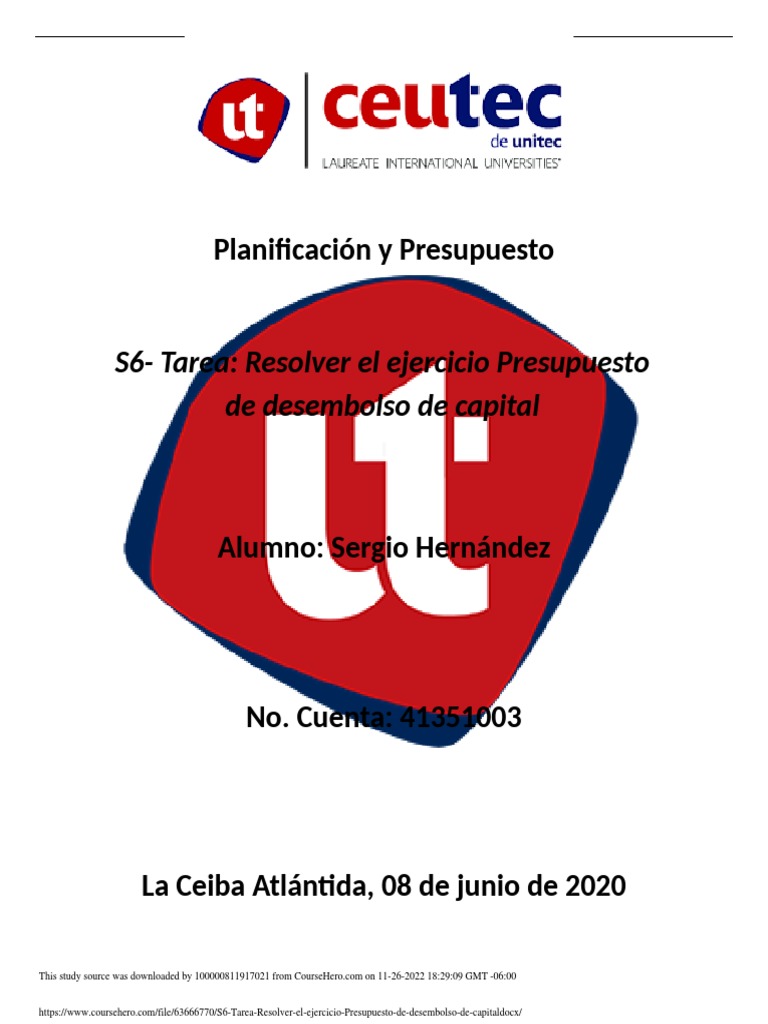 ut ceutec de unitec
LAUREATE INTERNATIONAL UNIVERSITIES

Planificación y Presupuesto

S6- Tarea: Resolver el ejercicio Presupuesto de desembolso de capital

Alumno: Sergio Hernández

No. Cuenta: 41351003

La Ceiba Atlántida, 08 de junio de 2020

This study source was downloaded by 100000811917021 from CourseHero.com on 11-26-2022 18:29:09 GMT -06:00

https://www.coursehero.com/file/63666770/S6-Tarea-Resolver-el-ejercicio-Presupuesto-de-desembolso-de-capitaldocx/